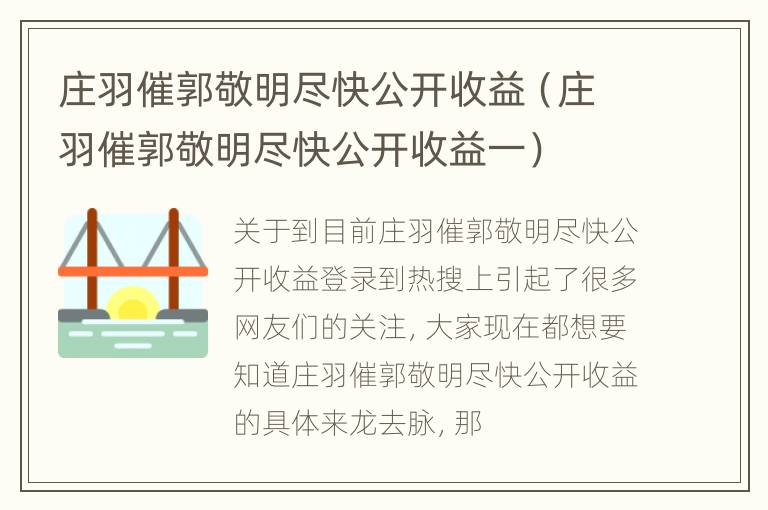 庄羽催郭敬明尽快公开收益（庄羽催郭敬明尽快公开收益一）

关于到目前庄羽催郭敬明尽快公开收益登录到热搜上引起了很多网友们的关注, 大家现在都想要知道庄羽催郭敬明尽快公开收益的具体来龙去脉, 那